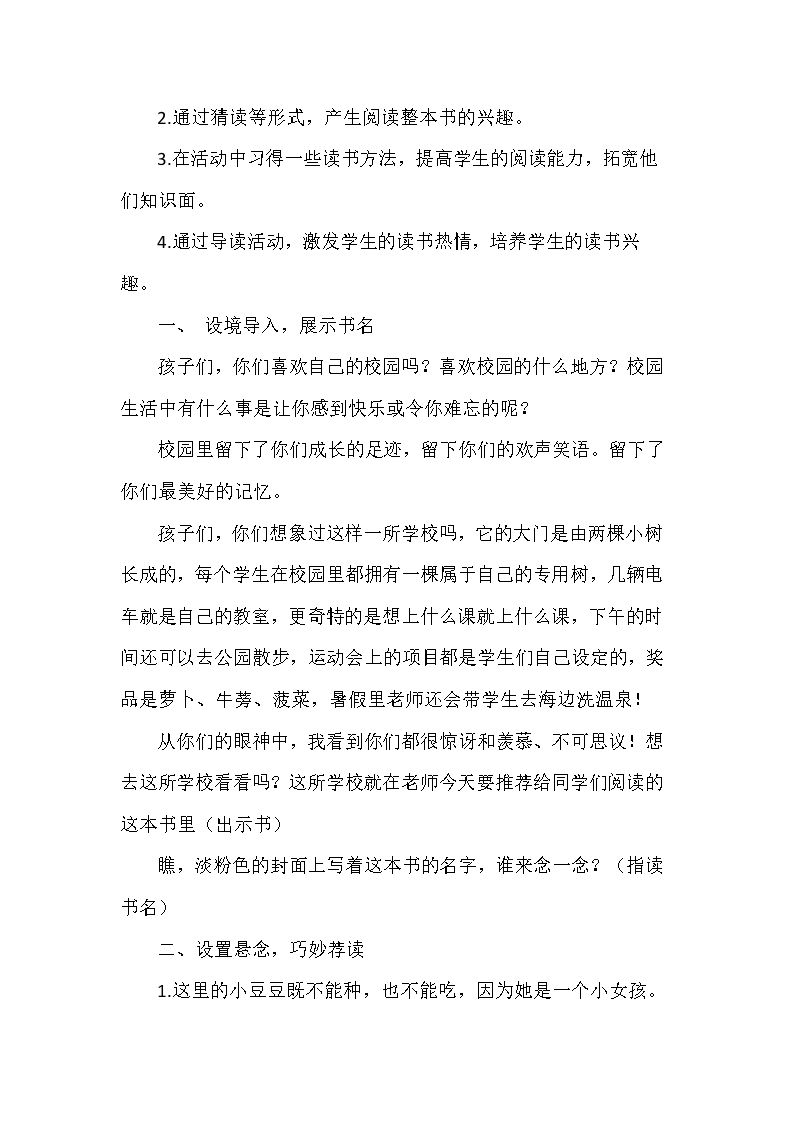 2.通过猜读等形式，产生阅读整本书的兴趣。

3.在活动中习得一些读书方法，提高学生的阅读能力，拓宽他们知识面。

4.通过导读活动，激发学生的读书热情，培养学生的读书兴趣。

一、 设境导入，展示书名

孩子们，你们喜欢自己的校园吗？喜欢校园的什么地方？校园生活中有什么事是让你感到快乐或令你难忘的呢？

校园里留下了你们成长的足迹，留下你们的欢声笑语。留下了你们最美好的记忆。

孩子们，你们想象过这样一所学校吗，它的大门是由两棵小树长成的，每个学生在校园里都拥有一棵属于自己的专用树，几辆电车就是自己的教室，更奇特的是想上什么课就上什么课，下午的时间还可以去公园散步，运动会上的项目都是学生们自己设定的，奖品是萝卜、牛蒡、菠菜，暑假里老师还会带学生去海边洗温泉！

从你们的眼神中，我看到你们都很惊讶和羡慕、不可思议！想去这所学校看看吗？这所学校就在老师今天要推荐给同学们阅读的这本书里（出示书）

瞧，淡粉色的封面上写着这本书的名字，谁来念一念？（指读书名）

二、设置悬念，巧妙荐读

1.这里的小豆豆既不能种，也不能吃，因为她是一个小女孩。